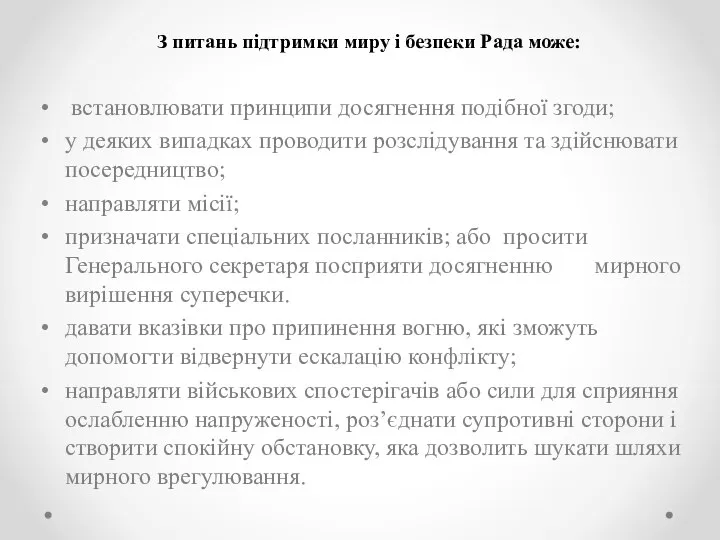 З питань підтримки миру і безпеки Рада може:

• встановлювати принципи досягнення подібної згоди;
• у деяких випадках проводити розслідування та здійснювати посередництво;
• направляти місії;
• призначати спеціальних посланників; або просити Генерального секретаря посприяти досягненню мирного вирішення суперечки.
• давати вказівки про припинення вогню, які зможуть допомогти відвернути ескалацію конфлікту;
• направляти військових спостерігачів або сили для сприяння ослабленню напруженості, роз'єднати супротивні сторони і створити спокійну обстановку, яка дозволить шукати шляхи мирного врегулювання.